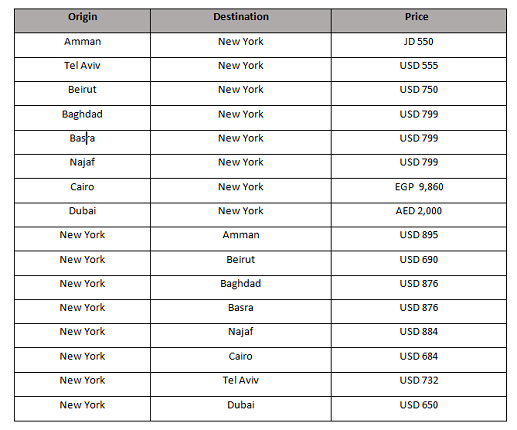 | Origin | Destination | Price |
|---|---|---|
| Amman | New York | JD 550 |
| Tel Aviv | New York | USD 555 |
| Beirut | New York | USD 750 |
| Baghdad | New York | USD 799 |
| Basra | New York | USD 799 |
| Najaf | New York | USD 799 |
| Cairo | New York | EGP 9,860 |
| Dubai | New York | AED 2,000 |
| New York | Amman | USD 895 |
| New York | Beirut | USD 690 |
| New York | Baghdad | USD 876 |
| New York | Basra | USD 876 |
| New York | Najaf | USD 884 |
| New York | Cairo | USD 684 |
| New York | Tel Aviv | USD 732 |
| New York | Dubai | USD 650 |